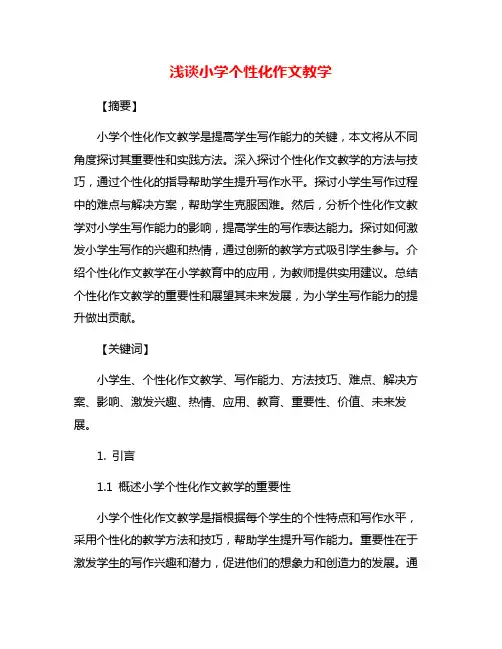 浅谈小学个性化作文教学

【摘要】

小学个性化作文教学是提高学生写作能力的关键，本文将从不同角度探讨其重要性和实践方法。深入探讨个性化作文教学的方法与技巧，通过个性化的指导帮助学生提升写作水平。探讨小学生写作过程中的难点与解决方案，帮助学生克服困难。然后，分析个性化作文教学对小学生写作能力的影响，提高学生的写作表达能力。探讨如何激发小学生写作的兴趣和热情，通过创新的教学方式吸引学生参与。介绍个性化作文教学在小学教育中的应用，为教师提供实用建议。总结个性化作文教学的重要性和展望其未来发展，为小学生写作能力的提升做出贡献。

【关键词】

小学生、个性化作文教学、写作能力、方法技巧、难点、解决方案、影响、激发兴趣、热情、应用、教育、重要性、价值、未来发展。

1. 引言

1.1 概述小学个性化作文教学的重要性

小学个性化作文教学是指根据每个学生的个性特点和写作水平，采用个性化的教学方法和技巧，帮助学生提升写作能力。重要性在于激发学生的写作兴趣和潜力，促进他们的想象力和创造力的发展。通